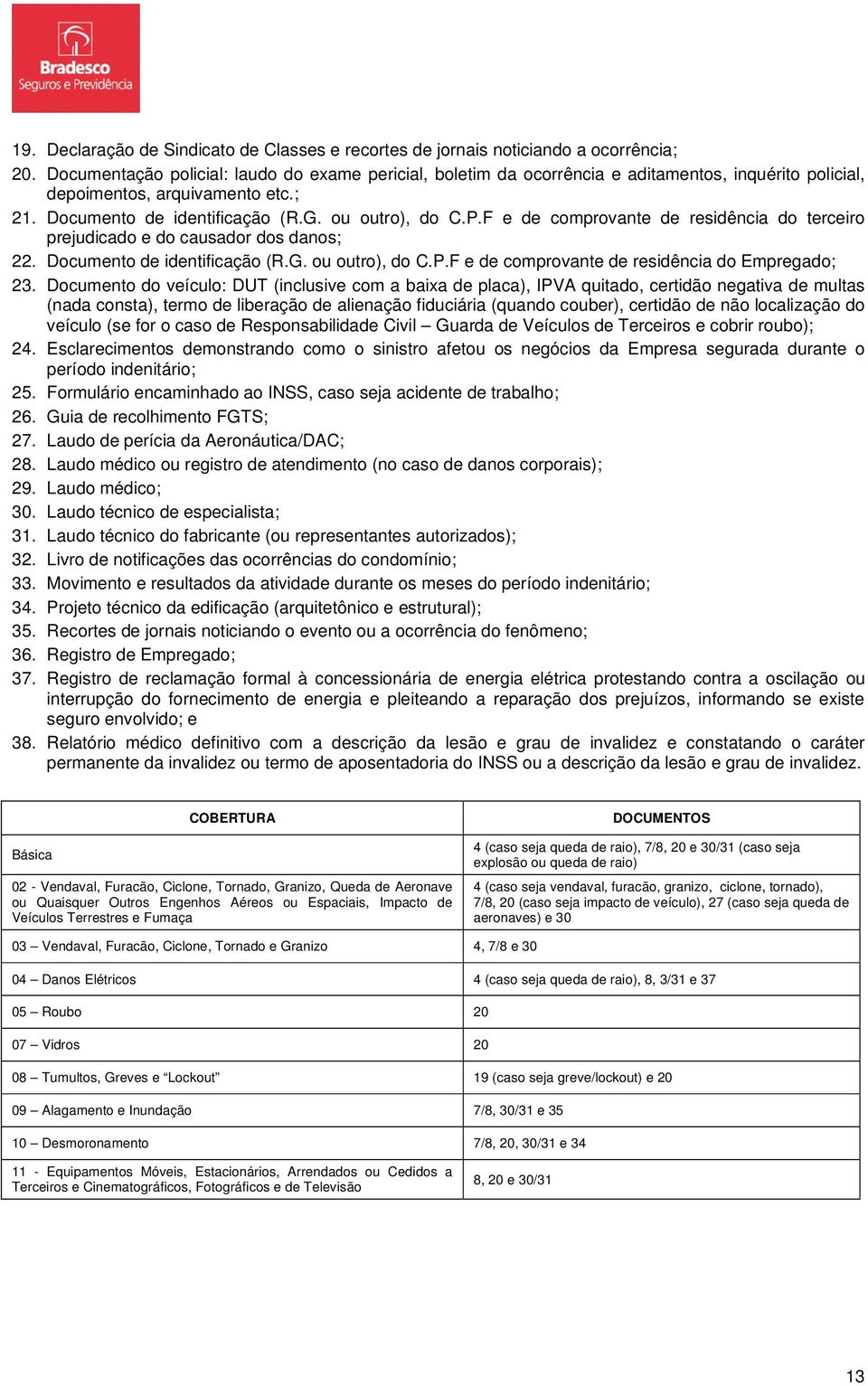 Bradesco
Seguros e Previdência

19. Declaração de Sindicato de Classes e recortes de jornais noticiando a ocorrência;
20. Documentação policial: laudo do exame pericial, boletim da ocorrência e aditamentos, inquérito policial, depoimentos, arquivamento etc.;
21. Documento de identificação (R.G. ou outro), do C.P.F e de comprovante de residência do terceiro prejudicado e do causador dos danos;
22. Documento de identificação (R.G. ou outro), do C.P.F e de comprovante de residência do Empregado;
23. Documento do veículo: DUT (inclusive com a baixa de placa), IPVA quitado, certidão negativa de multas (nada consta), termo de liberação de alienação fiduciária (quando couber), certidão de não localização do veículo (se for o caso de Responsabilidade Civil – Guarda de Veículos de Terceiros e cobrir roubo);
24. Esclarecimentos demonstrando como o sinistro afetou os negócios da Empresa segurada durante o período indenitário;
25. Formulário encaminhado ao INSS, caso seja acidente de trabalho;
26. Guia de recolhimento FGTS;
27. Laudo de perícia da Aeronáutica/DAC;
28. Laudo médico ou registro de atendimento (no caso de danos corporais);
29. Laudo médico;
30. Laudo técnico de especialista;
31. Laudo técnico do fabricante (ou representantes autorizados);
32. Livro de notificações das ocorrências do condomínio;
33. Movimento e resultados da atividade durante os meses do período indenitário;
34. Projeto técnico da edificação (arquitetônico e estrutural);
35. Recortes de jornais noticiando o evento ou a ocorrência do fenômeno;
36. Registro de Empregado;
37. Registro de reclamação formal à concessionária de energia elétrica protestando contra a oscilação ou interrupção do fornecimento de energia e pleiteando a reparação dos prejuízos, informando se existe seguro envolvido; e
38. Relatório médico definitivo com a descrição da lesão e grau de invalidez e constatando o caráter permanente da invalidez ou termo de aposentadoria do INSS ou a descrição da lesão e grau de invalidez.

| COBERTURA | DOCUMENTOS |
|---|---|
| Básica | 4 (caso seja queda de raio), 7/8, 20 e 30/31 (caso seja explosão ou queda de raio) |
| 02 - Vendaval, Furacão, Ciclone, Tornado, Granizo, Queda de Aeronave ou Quaisquer Outros Engenhos Aéreos ou Espaciais, Impacto de Veículos Terrestres e Fumaça | 4 (caso seja vendaval, furacão, granizo, ciclone, tornado), 7/8, 20 (caso seja impacto de veículo), 27 (caso seja queda de aeronaves) e 30 |
| 03 – Vendaval, Furacão, Ciclone, Tornado e Granizo | 4, 7/8 e 30 |
| 04 – Danos Elétricos | 4 (caso seja queda de raio), 8, 3/31 e 37 |
| 05 – Roubo | 20 |
| 07 – Vidros | 20 |
| 08 – Tumultos, Greves e “Lockout” | 19 (caso seja greve/lockout) e 20 |
| 09 – Alagamento e Inundação | 7/8, 30/31 e 35 |
| 10 – Desmoronamento | 7/8, 20, 30/31 e 34 |
| 11 - Equipamentos Móveis, Estacionários, Arrendados ou Cedidos a Terceiros e Cinematográficos, Fotográficos e de Televisão | 8, 20 e 30/31 |

13